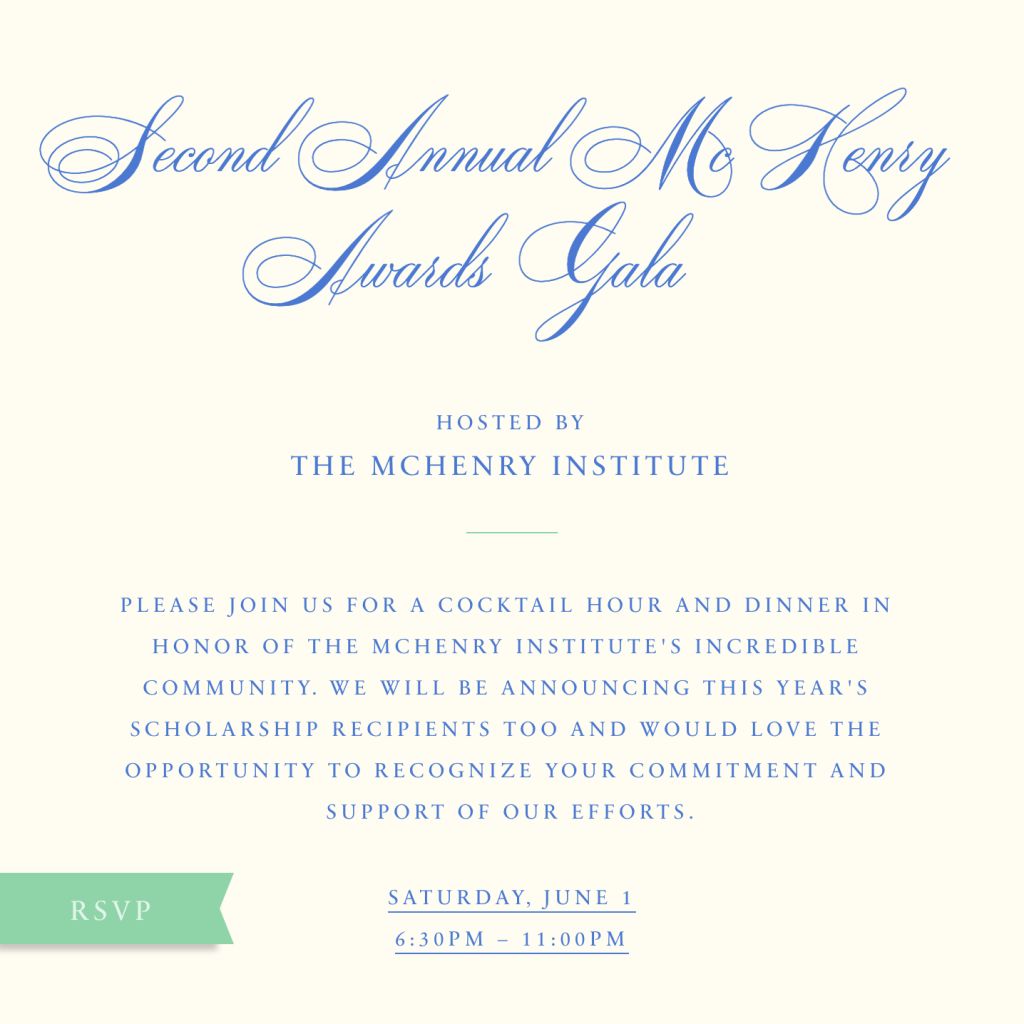 Second Annual McHenry Awards Gala

HOSTED BY
THE MCHENRY INSTITUTE

PLEASE JOIN US FOR A COCKTAIL HOUR AND DINNER IN HONOR OF THE MCHENRY INSTITUTE'S INCREDIBLE COMMUNITY. WE WILL BE ANNOUNCING THIS YEAR'S SCHOLARSHIP RECIPIENTS TOO AND WOULD LOVE THE OPPORTUNITY TO RECOGNIZE YOUR COMMITMENT AND SUPPORT OF OUR EFFORTS.

RSVP

SATURDAY, JUNE 1
6:30PM – 11:00PM